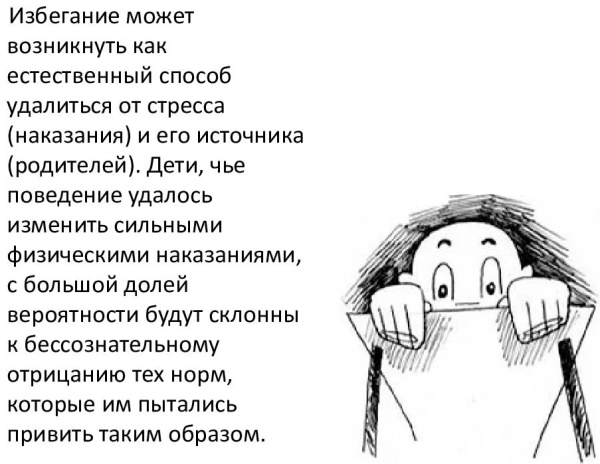 Избегание может возникнуть как естественный способ удалиться от стресса (наказания) и его источника (родителей). Дети, чье поведение удалось изменить сильными физическими наказаниями, с большой долей вероятности будут склонны к бессознательному отрицанию тех норм, которые им пытались привить таким образом.